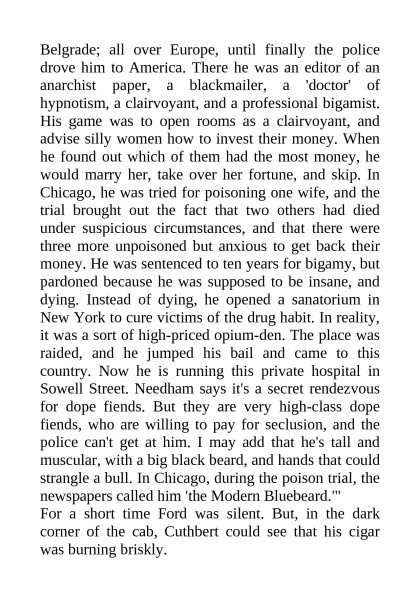 Belgrade; all over Europe, until finally the police drove him to America. There he was an editor of an anarchist paper, a blackmailer, a 'doctor' of hypnotism, a clairvoyant, and a professional bigamist. His game was to open rooms as a clairvoyant, and advise silly women how to invest their money. When he found out which of them had the most money, he would marry her, take over her fortune, and skip. In Chicago, he was tried for poisoning one wife, and the trial brought out the fact that two others had died under suspicious circumstances, and that there were three more unpoisoned but anxious to get back their money. He was sentenced to ten years for bigamy, but pardoned because he was supposed to be insane, and dying. Instead of dying, he opened a sanatorium in New York to cure victims of the drug habit. In reality, it was a sort of high-priced opium-den. The place was raided, and he jumped his bail and came to this country. Now he is running this private hospital in Sowell Street. Needham says it's a secret rendezvous for dope fiends. But they are very high-class dope fiends, who are willing to pay for seclusion, and the police can't get at him. I may add that he's tall and muscular, with a big black beard, and hands that could strangle a bull. In Chicago, during the poison trial, the newspapers called him 'the Modern Bluebeard.'"
For a short time Ford was silent. But, in the dark corner of the cab, Cuthbert could see that his cigar was burning briskly.